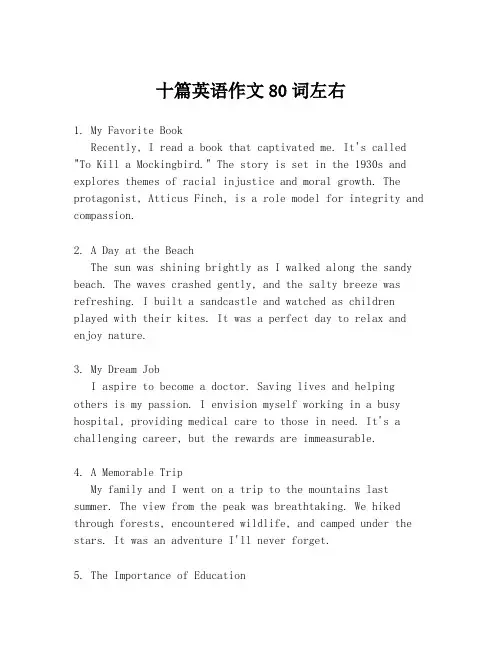 十篇英语作文 80 词左右

1. My Favorite Book
Recently, I read a book that captivated me. It's called "To Kill a Mockingbird." The story is set in the 1930s and explores themes of racial injustice and moral growth. The protagonist, Atticus Finch, is a role model for integrity and compassion.

2. A Day at the Beach
The sun was shining brightly as I walked along the sandy beach. The waves crashed gently, and the salty breeze was refreshing. I built a sandcastle and watched as children played with their kites. It was a perfect day to relax and enjoy nature.

3. My Dream Job
I aspire to become a doctor. Saving lives and helping others is my passion. I envision myself working in a busy hospital, providing medical care to those in need. It's a challenging career, but the rewards are immeasurable.

4. A Memorable Trip
My family and I went on a trip to the mountains last summer. The view from the peak was breathtaking. We hiked through forests, encountered wildlife, and camped under the stars. It was an adventure I'll never forget.

5. The Importance of Education